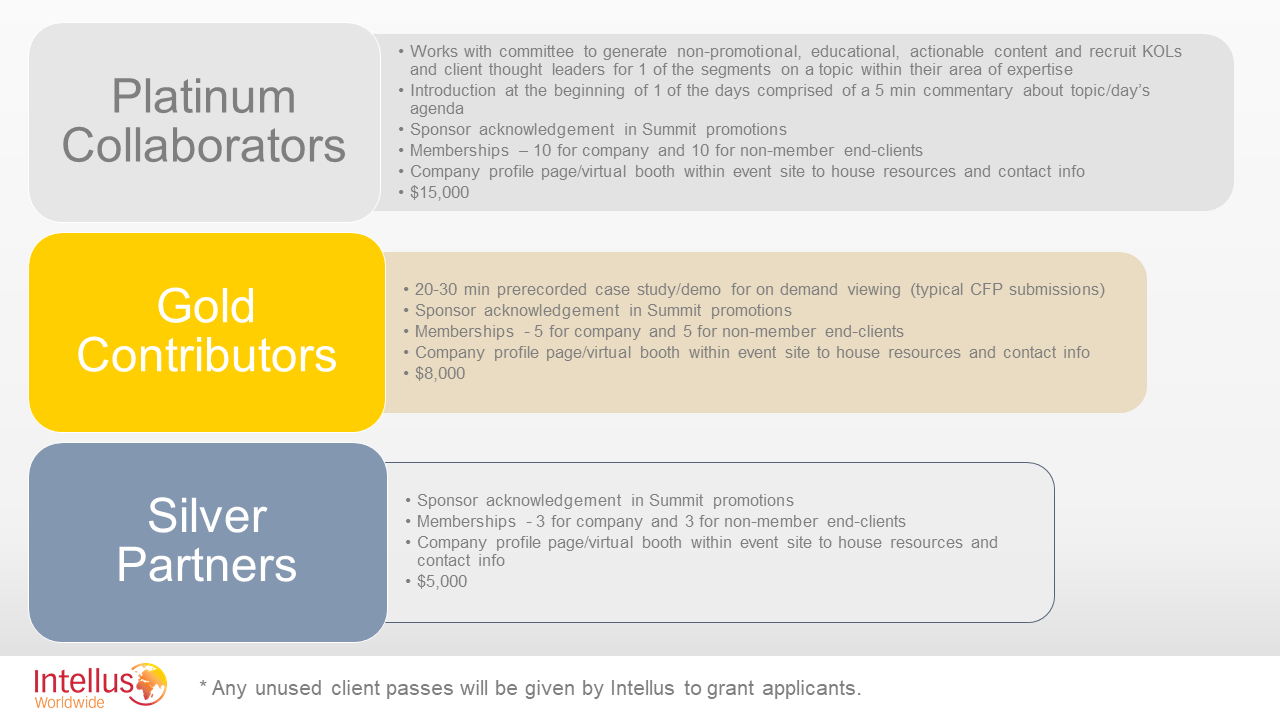 Platinum Collaborators

• Works with committee to generate non-promotional, educational, actionable content and recruit KOLs and client thought leaders for 1 of the segments on a topic within their area of expertise
• Introduction at the beginning of 1 of the days comprised of a 5 min commentary about topic/day's agenda
• Sponsor acknowledgement in Summit promotions
• Memberships – 10 for company and 10 for non-member end-clients
• Company profile page/virtual booth within event site to house resources and contact info
• $15,000

Gold Contributors

• 20-30 min prerecorded case study/demo for on demand viewing (typical CFP submissions)
• Sponsor acknowledgement in Summit promotions
• Memberships - 5 for company and 5 for non-member end-clients
• Company profile page/virtual booth within event site to house resources and contact info
• $8,000

Silver Partners

• Sponsor acknowledgement in Summit promotions
• Memberships - 3 for company and 3 for non-member end-clients
• Company profile page/virtual booth within event site to house resources and contact info
• $5,000

Intellus Worldwide

* Any unused client passes will be given by Intellus to grant applicants.